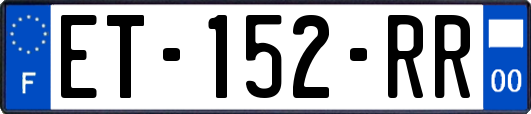 F
ET-152-RR
00